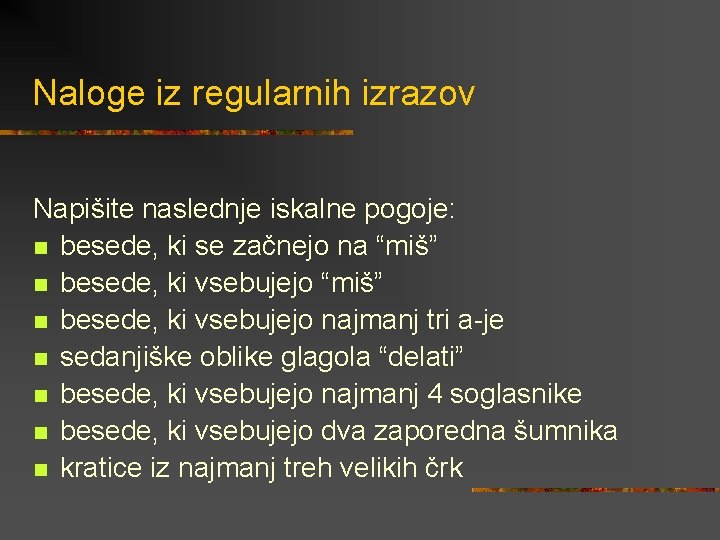 Naloge iz regularnih izrazov

Napišite naslednje iskalne pogoje:
- besede, ki se začnejo na “miš”
- besede, ki vsebujejo “miš”
- besede, ki vsebujejo najmanj tri a-je
- sedanjiške oblike glagola “delati”
- besede, ki vsebujejo najmanj 4 soglasnike
- besede, ki vsebujejo dva zaporedna šumnika
- kratice iz najmanj treh velikih črk